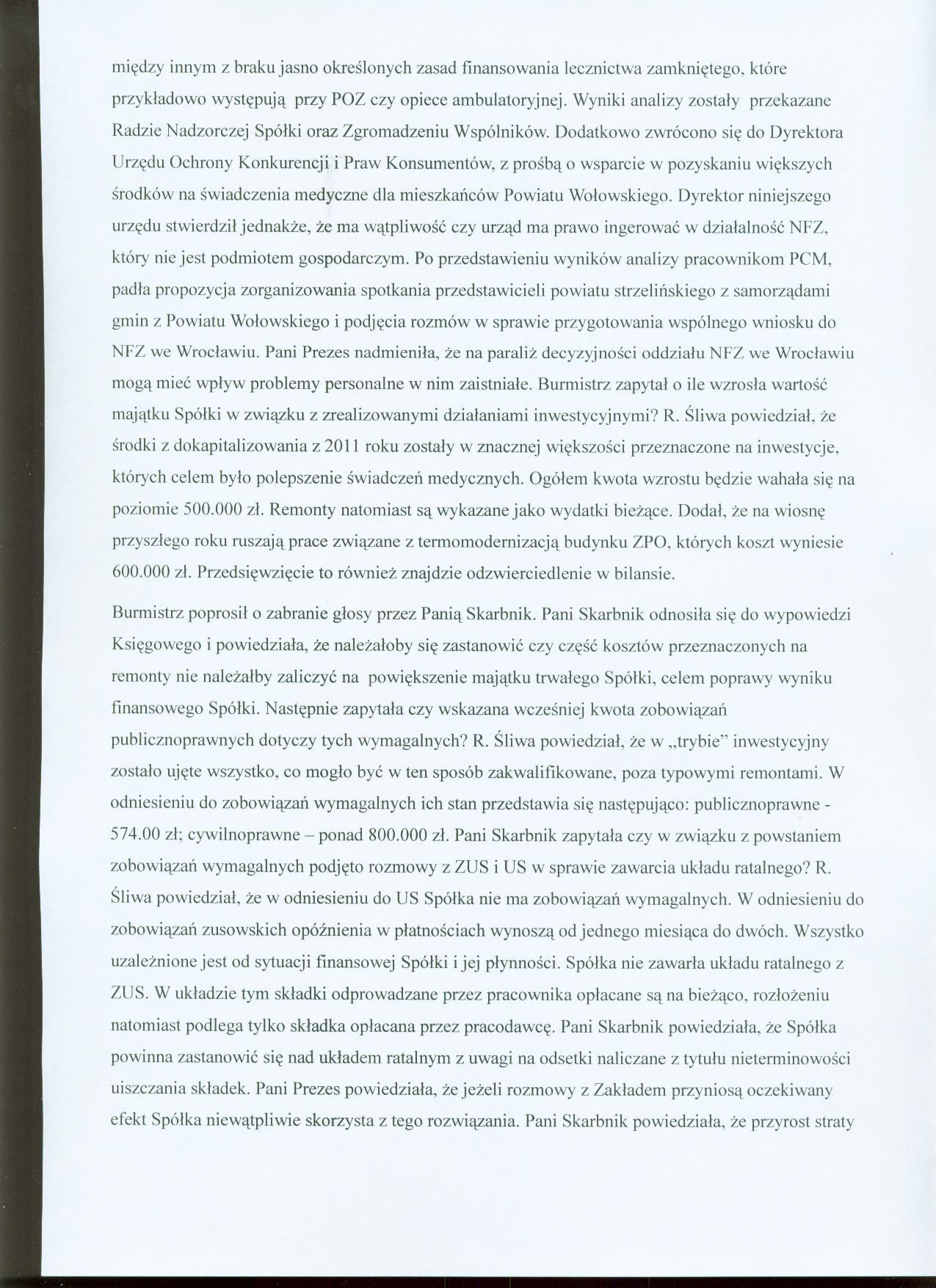 między innym z braku jasno określonych zasad finansowania lecznictwa zamkniętego, które przykładowo występują przy POZ czy opiece ambulatoryjnej. Wyniki analizy zostały przekazane Radzie Nadzorczej Spółki oraz Zgromadzeniu Wspólników. Dodatkowo zwrócono się do Dyrektora Urzędu Ochrony Konkurencji i Praw Konsumentów, z prośbą o wsparcie w pozyskaniu większych środków na świadczenia medyczne dla mieszkańców Powiatu Wołowskiego. Dyrektor niniejszego urzędu stwierdził jednakże, że ma wątpliwość czy urząd ma prawo ingerować w działalność NFZ, który nie jest podmiotem gospodarczym. Po przedstawieniu wyników analizy pracownikom PCM, padła propozycja zorganizowania spotkania przedstawicieli powiatu strzelińskiego z samorządami gmin z Powiatu Wołowskiego i podjęcia rozmów w sprawie przygotowania wspólnego wniosku do NFZ we Wrocławiu. Pani Prezes nadmieniła, że na paraliż decyzyjności oddziału NFZ we Wrocławiu mogą mieć wpływ problemy personalne w nim zaistniałe. Burmistrz zapytał o ile wzrosła wartość majątku Spółki w związku z zrealizowanymi działaniami inwestycyjnymi? R. Śliwa powiedział, że środki z dokapitalizowania z 2011 roku zostały w znacznej większości przeznaczone na inwestycje, których celem było polepszenie świadczeń medycznych. Ogółem kwota wzrostu będzie wahała się na poziomie 500.000 zł. Remonty natomiast są wykazane jako wydatki bieżące. Dodał, że na wiosnę przyszłego roku ruszają prace związane z termomodernizacją budynku ZPO, których koszt wyniesie 600.000 zł. Przedsięwzięcie to również znajdzie odzwierciedlenie w bilansie.

Burmistrz poprosił o zabranie głosy przez Panią Skarbnik. Pani Skarbnik odnosiła się do wypowiedzi Księgowego i powiedziała, że należałoby się zastanowić czy część kosztów przeznaczonych na remonty nie należałby zaliczyć na powiększenie majątku trwałego Spółki, celem poprawy wyniku finansowego Spółki. Następnie zapytała czy wskazana wcześniej kwota zobowiązań publicznoprawnych dotyczy tych wymagalnych? R. Śliwa powiedział, że w „trybie" inwestycyjny zostało ujęte wszystko, co mogło być w ten sposób zakwalifikowane, poza typowymi remontami. W odniesieniu do zobowiązań wymagalnych ich stan przedstawia się następująco: publicznoprawne - 574.00 zł; cywilnoprawne – ponad 800.000 zł. Pani Skarbnik zapytała czy w związku z powstaniem zobowiązań wymagalnych podjęto rozmowy z ZUS i US w sprawie zawarcia układu ratalnego? R. Śliwa powiedział, że w odniesieniu do US Spółka nie ma zobowiązań wymagalnych. W odniesieniu do zobowiązań zusowskich opóźnienia w płatnościach wynoszą od jednego miesiąca do dwóch. Wszystko uzależnione jest od sytuacji finansowej Spółki i jej płynności. Spółka nie zawarła układu ratalnego z ZUS. W układzie tym składki odprowadzane przez pracownika opłacane są na bieżąco, rozłożeniu natomiast podlega tylko składka opłacana przez pracodawcę. Pani Skarbnik powiedziała, że Spółka powinna zastanowić się nad układem ratalnym z uwagi na odsetki naliczane z tytułu nieterminowości uiszczania składek. Pani Prezes powiedziała, że jeżeli rozmowy z Zakładem przyniosą oczekiwany efekt Spółka niewątpliwie skorzysta z tego rozwiązania. Pani Skarbnik powiedziała, że przyrost straty